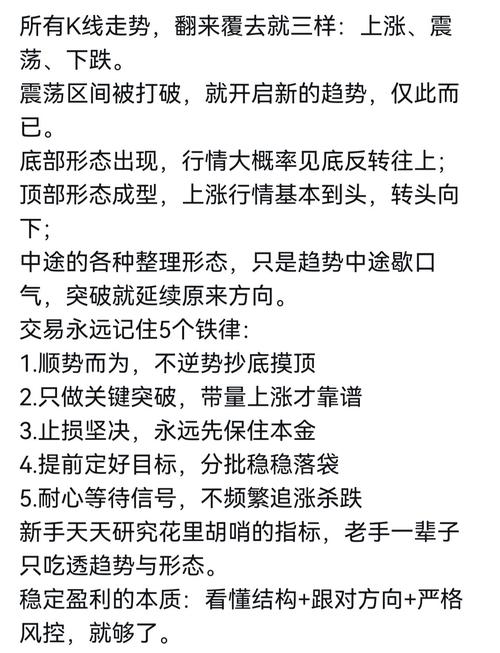 所有K线走势，翻来覆去就三样：上涨、震荡、下跌。
震荡区间被打破，就开启新的趋势，仅此而已。
底部形态出现，行情大概率见底反转往上；
顶部形态成型，上涨行情基本到头，转头向下；
中途的各种整理形态，只是趋势中途歇口气，突破就延续原来方向。
交易永远记住5个铁律：
1.顺势而为，不逆势抄底摸顶
2.只做关键突破，带量上涨才靠谱
3.止损坚决，永远先保住本金
4.提前定好目标，分批稳稳落袋
5.耐心等待信号，不频繁追涨杀跌
新手天天研究花里胡哨的指标，老手一辈子只吃透趋势与形态。
稳定盈利的本质：看懂结构+跟对方向+严格风控，就够了。